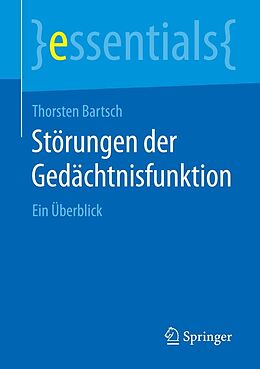 }essentials{

Thorsten Bartsch

Störungen der Gedächtnisfunktion

Ein Überblick

Springer